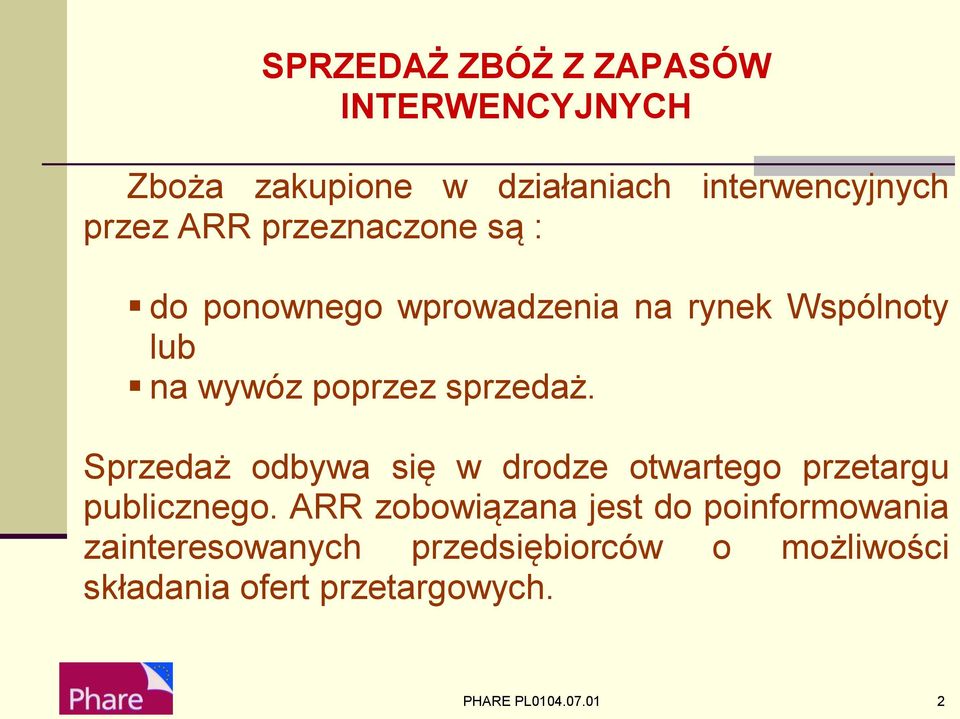 SPRZEDAŻ ZBÓŻ Z ZAPASÓW INTERWENCYJNYCH

Zboża zakupione w działaniach interwencyjnych przez ARR przeznaczone są :

▪ do ponownego wprowadzenia na rynek Wspólnoty lub
▪ na wywóz poprzez sprzedaż.

Sprzedaż odbywa się w drodze otwartego przetargu publicznego. ARR zobowiązana jest do poinformowania zainteresowanych przedsiębiorców o możliwości składania ofert przetargowych.

Phare

PHARE PL0104.07.01

2